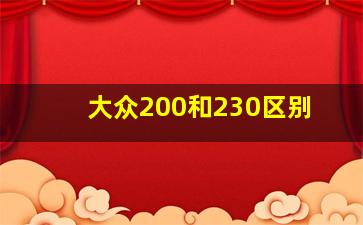 大众200和230区别